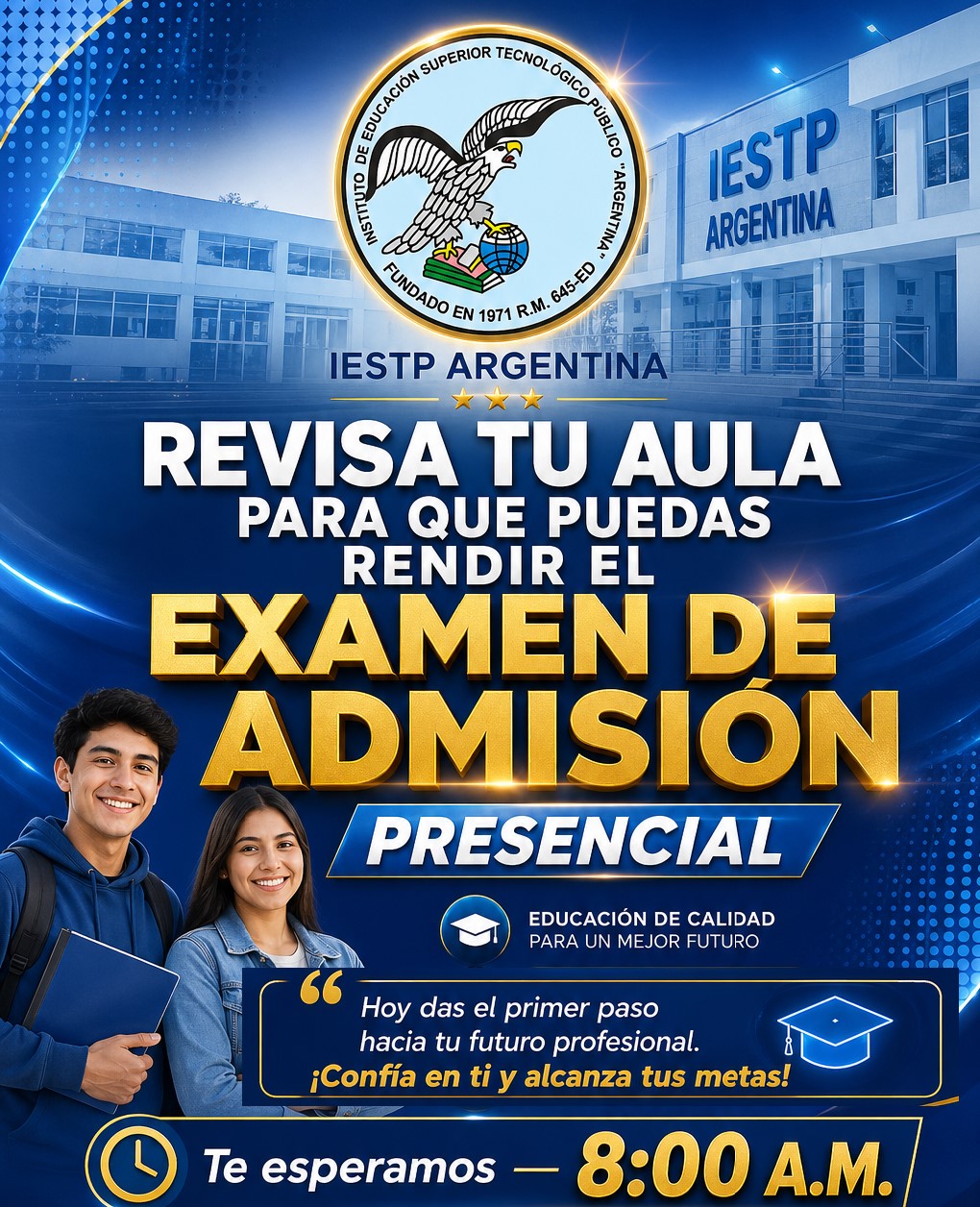 INSTITUTO DE EDUCACIÓN SUPERIOR TECNOLÓGICO PÚBLICO "ARGENTINA"
FUNDADO EN 1971 R.M. 645-ED

IESTP ARGENTINA

IESTP ARGENTINA

REVISA TU AULA
PARA QUE PUEDAS
RENDIR EL
EXAMEN DE
ADMISIÓN
PRESENCIAL

EDUCACIÓN DE CALIDAD
PARA UN MEJOR FUTURO

“ Hoy das el primer paso hacia tu futuro profesional.
¡Confía en ti y alcanza tus metas!

Te esperamos — 8:00 A.M.